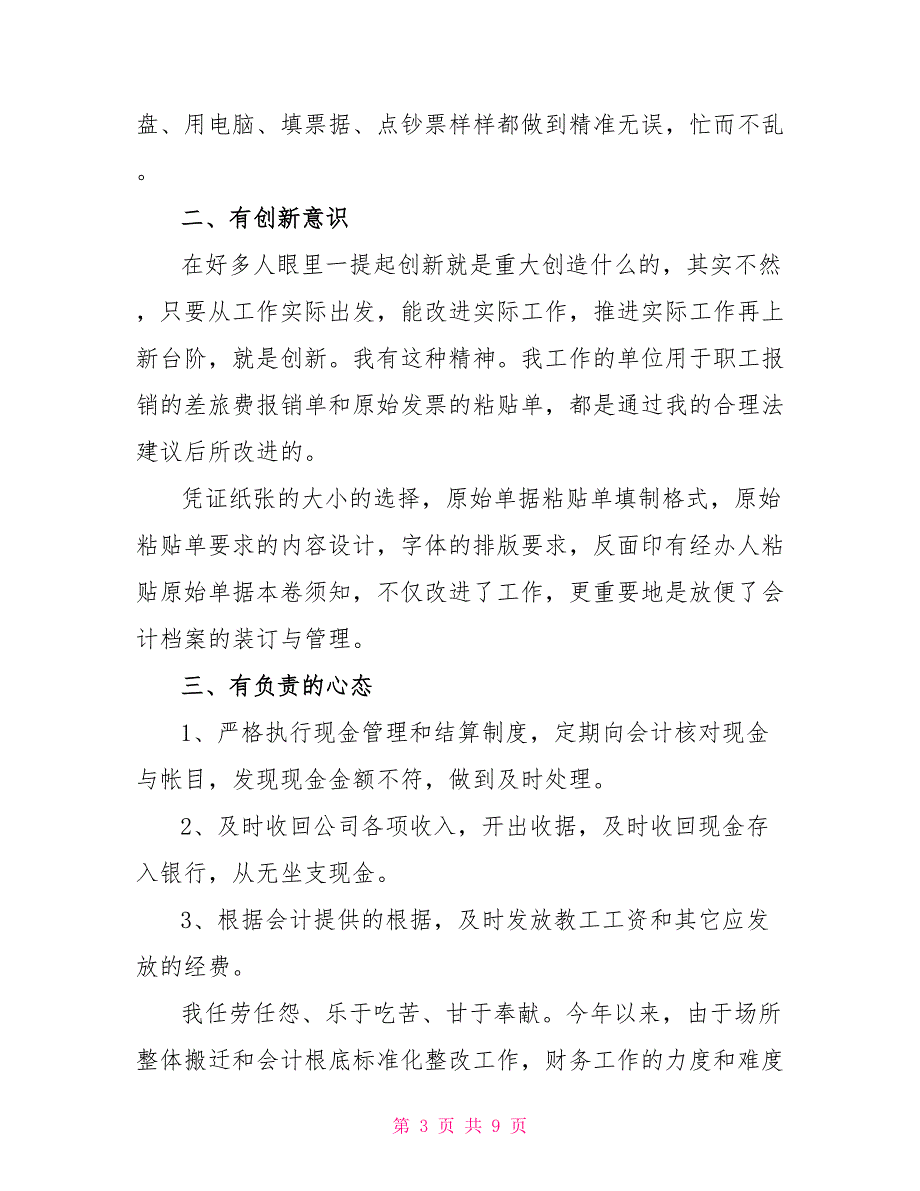 盘、用电脑、填票据、点钞票样样都做到精准无误，忙而不乱。

二、有创新意识

在好多人眼里一提起创新就是重大创造什么的，其实不然，只要从工作实际出发，能改进实际工作，推进实际工作再上新台阶，就是创新。我有这种精神。我工作的单位用于职工报销的差旅费报销单和原始发票的粘贴单，都是通过我的合理法建议后所改进的。

凭证纸张的大小的选择，原始单据粘贴单填制格式，原始粘贴单要求的内容设计，字体的排版要求，反面印有经办人粘贴原始单据本卷须知，不仅改进了工作，更重要地是放便了会计档案的装订与管理。

三、有负责的心态

1、严格执行现金管理和结算制度，定期向会计核对现金与帐目，发现现金金额不符，做到及时处理。

2、及时收回公司各项收入，开出收据，及时收回现金存入银行，从无坐支现金。

3、根据会计提供的根据，及时发放教工工资和其它应发放的经费。

我任劳任怨、乐于吃苦、甘于奉献。今年以来，由于场所整体搬迁和会计根底标准化整改工作，财务工作的力度和难度

第 3 页 共 9 页